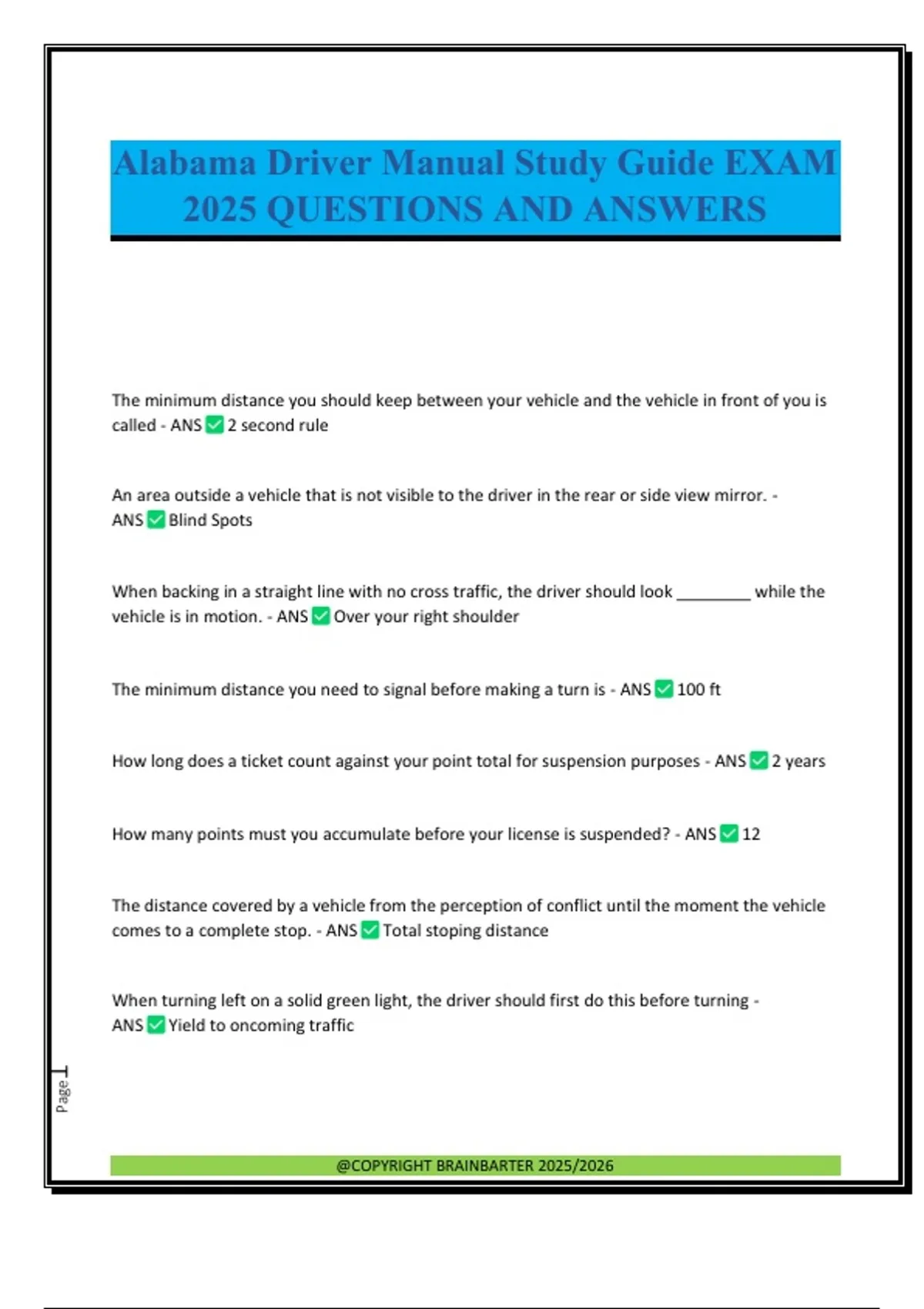 Alabama Driver Manual Study Guide EXAM 2025 QUESTIONS AND ANSWERS

The minimum distance you should keep between your vehicle and the vehicle in front of you is called - ANS ✅ 2 second rule

An area outside a vehicle that is not visible to the driver in the rear or side view mirror. - ANS ✅ Blind Spots

When backing in a straight line with no cross traffic, the driver should look ________ while the vehicle is in motion. - ANS ✅ Over your right shoulder

The minimum distance you need to signal before making a turn is - ANS ✅ 100 ft

How long does a ticket count against your point total for suspension purposes - ANS ✅ 2 years

How many points must you accumulate before your license is suspended? - ANS ✅ 12

The distance covered by a vehicle from the perception of conflict until the moment the vehicle comes to a complete stop. - ANS ✅ Total stoping distance

When turning left on a solid green light, the driver should first do this before turning - ANS ✅ Yield to oncoming traffic

Page 1

@COPYRIGHT BRAINBARTER 2025/2026